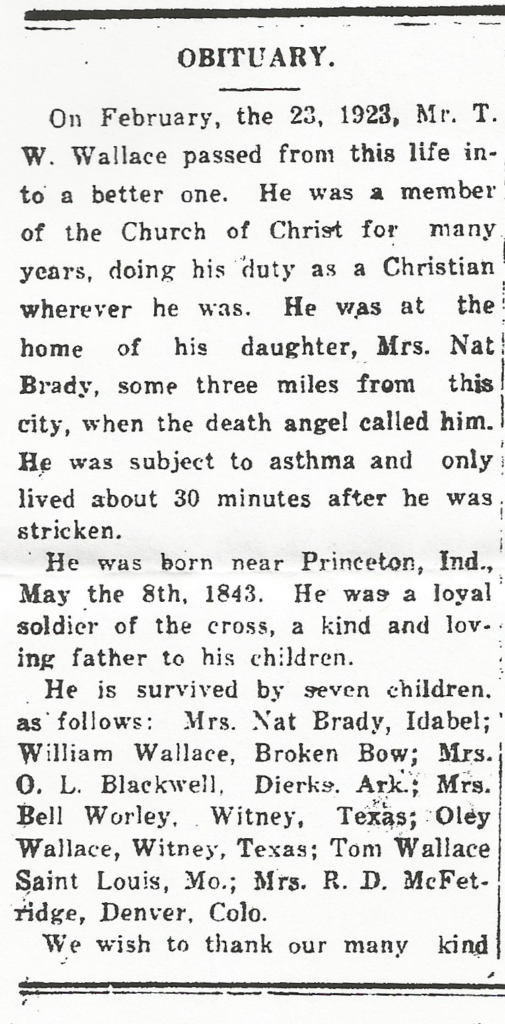 OBITUARY.

On February, the 23, 1923, Mr. T. W. Wallace passed from this life into a better one. He was a member of the Church of Christ for many years, doing his duty as a Christian wherever he was. He was at the home of his daughter, Mrs. Nat Brady, some three miles from this city, when the death angel called him. He was subject to asthma and only lived about 30 minutes after he was stricken.

He was born near Princeton, Ind., May the 8th, 1843. He was a loyal soldier of the cross, a kind and loving father to his children.

He is survived by seven children. as follows: Mrs. Nat Brady, Idabel; William Wallace, Broken Bow; Mrs. O. L. Blackwell, Dierks. Ark.; Mrs. Bell Worley, Witney, Texas; Oley Wallace, Witney, Texas; Tom Wallace Saint Louis, Mo.; Mrs. R. D. McFetridge, Denver, Colo.

We wish to thank our many kind